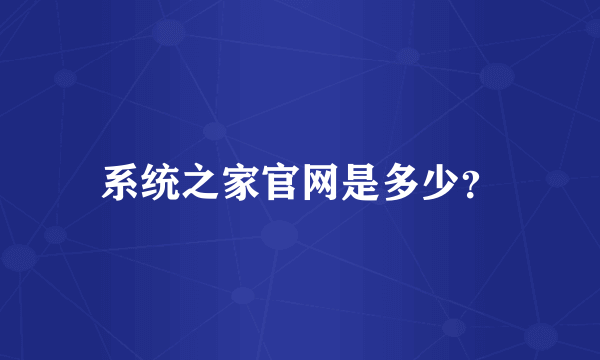 系统之家官网是多少?